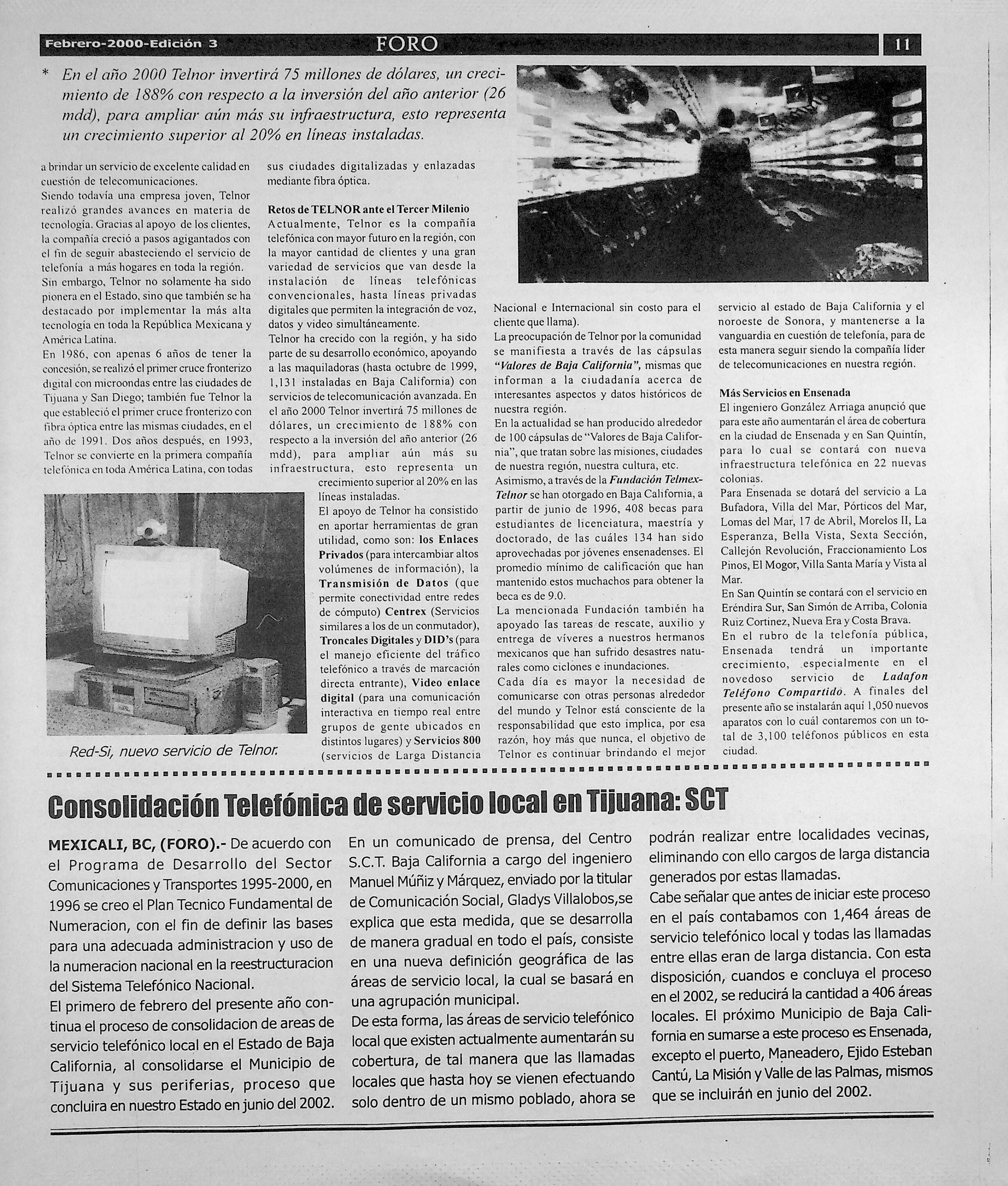 Febrero-2000-Edición 3 FORO 11

* En el año 2000 Telnor invertirá 75 millones de dólares, un crecimiento de 188% con respecto a la inversión del año anterior (26 mdd), para ampliar aún más su infraestructura, esto representa un crecimiento superior al 20% en líneas instaladas.

a brindar un servicio de excelente calidad en cuestión de telecomunicaciones.
Siendo todavía una empresa joven, Telnor realizó grandes avances en materia de tecnología. Gracias al apoyo de los clientes, la compañía creció a pasos agigantados con el fin de seguir abasteciendo el servicio de telefonía a más hogares en toda la región.
Sin embargo, Telnor no solamente ha sido pionera en el Estado, sino que también se ha destacado por implementar la más alta tecnología en toda la República Mexicana y América Latina.
En 1986, con apenas 6 años de tener la concesión, se realizó el primer cruce fronterizo digital con microondas entre las ciudades de Tijuana y San Diego; también fue Telnor la que estableció el primer cruce fronterizo con fibra óptica entre las mismas ciudades, en el año de 1991. Dos años después, en 1993, Telnor se convierte en la primera compañía telefónica en toda América Latina, con todas sus ciudades digitalizadas y enlazadas mediante fibra óptica.

Retos de TELNOR ante el Tercer Milenio
Actualmente, Telnor es la compañía telefónica con mayor futuro en la región, con la mayor cantidad de clientes y una gran variedad de servicios que van desde la instalación de líneas telefónicas convencionales, hasta líneas privadas digitales que permiten la integración de voz, datos y video simultáneamente.
Telnor ha crecido con la región, y ha sido parte de su desarrollo económico, apoyando a las maquiladoras (hasta octubre de 1999, 1,131 instaladas en Baja California) con servicios de telecomunicación avanzada. En el año 2000 Telnor invertirá 75 millones de dólares, un crecimiento de 188% con respecto a la inversión del año anterior (26 mdd), para ampliar aún más su infraestructura, esto representa un crecimiento superior al 20% en las líneas instaladas.
El apoyo de Telnor ha consistido en aportar herramientas de gran utilidad, como son: los Enlaces Privados (para intercambiar altos volúmenes de información), la Transmisión de Datos (que permite conectividad entre redes de cómputo) Centrex (Servicios similares a los de un conmutador), Troncales Digitales y DID's (para el manejo eficiente del tráfico telefónico a través de marcación directa entrante), Video enlace digital (para una comunicación interactiva en tiempo real entre grupos de gente ubicados en distintos lugares) y Servicios 800 (servicios de Larga Distancia Nacional e Internacional sin costo para el cliente que llama).
La preocupación de Telnor por la comunidad se manifiesta a través de las cápsulas "Valores de Baja California", mismas que informan a la ciudadanía acerca de interesantes aspectos y datos históricos de nuestra región.
En la actualidad se han producido alrededor de 100 cápsulas de "Valores de Baja California", que tratan sobre las misiones, ciudades de nuestra región, nuestra cultura, etc.
Asimismo, a través de la Fundación Telmex-Telnor se han otorgado en Baja California, a partir de junio de 1996, 408 becas para estudiantes de licenciatura, maestría y doctorado, de las cuáles 134 han sido aprovechadas por jóvenes ensenadenses. El promedio mínimo de calificación que han mantenido estos muchachos para obtener la beca es de 9.0.
La mencionada Fundación también ha apoyado las tareas de rescate, auxilio y entrega de víveres a nuestros hermanos mexicanos que han sufrido desastres naturales como ciclones e inundaciones.
Cada día es mayor la necesidad de comunicarse con otras personas alrededor del mundo y Telnor está consciente de la responsabilidad que esto implica, por esa razón, hoy más que nunca, el objetivo de Telnor es continuar brindando el mejor servicio al estado de Baja California y el noroeste de Sonora, y mantenerse a la vanguardia en cuestión de telefonía, para de esta manera seguir siendo la compañía líder de telecomunicaciones en nuestra región.

Más Servicios en Ensenada
El ingeniero González Arriaga anunció que para este año aumentarán el área de cobertura en la ciudad de Ensenada y en San Quintín, para lo cual se contará con nueva infraestructura telefónica en 22 nuevas colonias.
Para Ensenada se dotará del servicio a La Bufadora, Villa del Mar, Pórticos del Mar, Lomas del Mar, 17 de Abril, Morelos II, La Esperanza, Bella Vista, Sexta Sección, Callejón Revolución, Fraccionamiento Los Pinos, El Mogor, Villa Santa María y Vista al Mar.
En San Quintín se contará con el servicio en Eréndira Sur, San Simón de Arriba, Colonia Ruiz Cortinez, Nueva Era y Costa Brava.
En el rubro de la telefonía pública, Ensenada tendrá un importante crecimiento, especialmente en el novedoso servicio de Ladafon Teléfono Compartido. A finales del presente año se instalarán aquí 1,050 nuevos aparatos con lo cuál contaremos con un total de 3,100 teléfonos públicos en esta ciudad.

Red-Si, nuevo servicio de Telnor.

Consolidación Telefónica de servicio local en Tijuana: SCT

MEXICALI, BC, (FORO).- De acuerdo con el Programa de Desarrollo del Sector Comunicaciones y Transportes 1995-2000, en 1996 se creo el Plan Tecnico Fundamental de Numeracion, con el fin de definir las bases para una adecuada administracion y uso de la numeracion nacional en la reestructuracion del Sistema Telefónico Nacional.
El primero de febrero del presente año continua el proceso de consolidacion de areas de servicio telefónico local en el Estado de Baja California, al consolidarse el Municipio de Tijuana y sus periferias, proceso que concluira en nuestro Estado en junio del 2002.
En un comunicado de prensa, del Centro S.C.T. Baja California a cargo del ingeniero Manuel Múñiz y Márquez, enviado por la titular de Comunicación Social, Gladys Villalobos,se explica que esta medida, que se desarrolla de manera gradual en todo el país, consiste en una nueva definición geográfica de las áreas de servicio local, la cual se basará en una agrupación municipal.
De esta forma, las áreas de servicio telefónico local que existen actualmente aumentarán su cobertura, de tal manera que las llamadas locales que hasta hoy se vienen efectuando solo dentro de un mismo poblado, ahora se podrán realizar entre localidades vecinas, eliminando con ello cargos de larga distancia generados por estas llamadas.
Cabe señalar que antes de iniciar este proceso en el país contabamos con 1,464 áreas de servicio telefónico local y todas las llamadas entre ellas eran de larga distancia. Con esta disposición, cuandos e concluya el proceso en el 2002, se reducirá la cantidad a 406 áreas locales. El próximo Municipio de Baja California en sumarse a este proceso es Ensenada, excepto el puerto, Maneadero, Ejido Esteban Cantú, La Misión y Valle de las Palmas, mismos que se incluirán en junio del 2002.